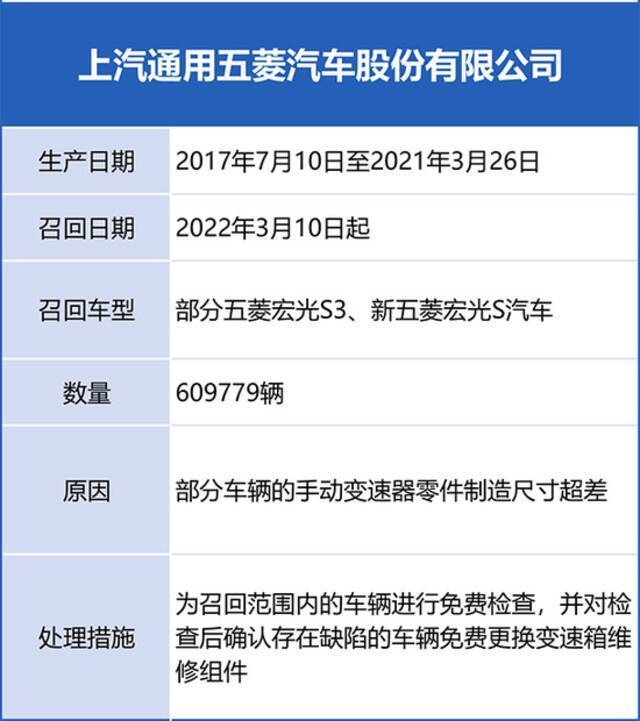 上汽通用五菱汽车股份有限公司

| 生产日期 | 2017年7月10日至2021年3月26日 |
|---|---|
| 召回日期 | 2022年3月10日起 |
| 召回车型 | 部分五菱宏光S3、新五菱宏光S汽车 |
| 数量 | 609779辆 |
| 原因 | 部分车辆的手动变速器零件制造尺寸超差 |
| 处理措施 | 为召回范围内的车辆进行免费检查，并对检查后确认存在缺陷的车辆免费更换变速箱维修组件 |